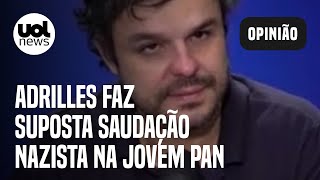 uol news

OPINIÃO

ADRILLES FAZ SUPOSTA SAUDAÇÃO NAZISTA NA JOVEM PAN